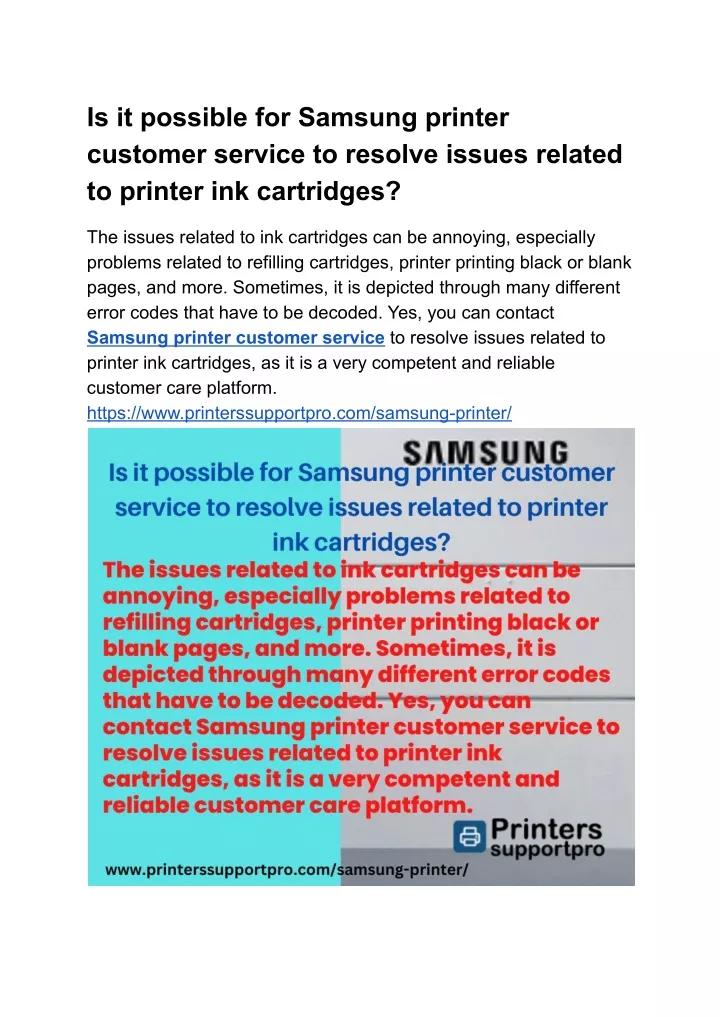 Is it possible for Samsung printer customer service to resolve issues related to printer ink cartridges?

The issues related to ink cartridges can be annoying, especially problems related to refilling cartridges, printer printing black or blank pages, and more. Sometimes, it is depicted through many different error codes that have to be decoded. Yes, you can contact Samsung printer customer service to resolve issues related to printer ink cartridges, as it is a very competent and reliable customer care platform.
https://www.printerssupportpro.com/samsung-printer/

SAMSUNG

Is it possible for Samsung printer customer service to resolve issues related to printer ink cartridges?

The issues related to ink cartridges can be annoying, especially problems related to refilling cartridges, printer printing black or blank pages, and more. Sometimes, it is depicted through many different error codes that have to be decoded. Yes, you can contact Samsung printer customer service to resolve issues related to printer ink cartridges, as it is a very competent and reliable customer care platform.

Printers supportpro

www.printerssupportpro.com/samsung-printer/